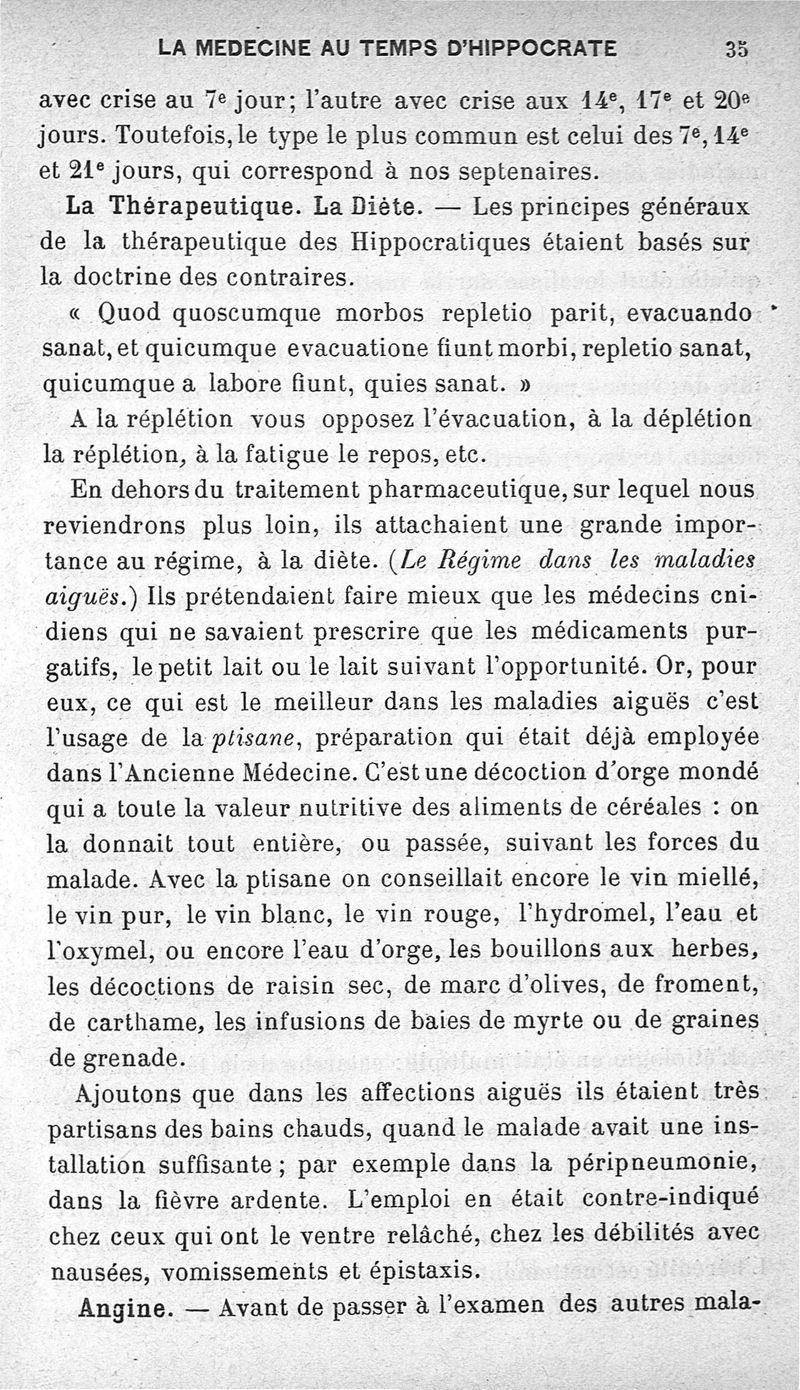 LA MEDECINE AU TEMPS D'HIPPOCRATE 35

avec crise au 7e jour; l'autre avec crise aux 14e, 17e et 20e jours. Toutefois, le type le plus commun est celui des 7e, 14e et 21e jours, qui correspond à nos septenaires.

La Thérapeutique. La Diète. — Les principes généraux de la thérapeutique des Hippocratiques étaient basés sur la doctrine des contraires.

« Quod quoscumque morbos repletio parit, evacuando sanat, et quicumque evacuatione fiunt morbi, repletio sanat, quicumque a labore fiunt, quies sanat. »

A la réplétion vous opposez l'évacuation, à la déplétion la réplétion, à la fatigue le repos, etc.

En dehors du traitement pharmaceutique, sur lequel nous reviendrons plus loin, ils attachaient une grande importance au régime, à la diète. (Le Régime dans les maladies aiguës.) Ils prétendaient faire mieux que les médecins cnidiens qui ne savaient prescrire que les médicaments purgatifs, le petit lait ou le lait suivant l'opportunité. Or, pour eux, ce qui est le meilleur dans les maladies aiguës c'est l'usage de la ptisane, préparation qui était déjà employée dans l'Ancienne Médecine. C'est une décoction d'orge mondé qui a toute la valeur nutritive des aliments de céréales : on la donnait tout entière, ou passée, suivant les forces du malade. Avec la ptisane on conseillait encore le vin miellé, le vin pur, le vin blanc, le vin rouge, l'hydromel, l'eau et l'oxymel, ou encore l'eau d'orge, les bouillons aux herbes, les décoctions de raisin sec, de marc d'olives, de froment, de carthame, les infusions de baies de myrte ou de graines de grenade.

Ajoutons que dans les affections aiguës ils étaient très partisans des bains chauds, quand le malade avait une installation suffisante; par exemple dans la péripneumonie, dans la fièvre ardente. L'emploi en était contre-indiqué chez ceux qui ont le ventre relâché, chez les débilités avec nausées, vomissements et épistaxis.

Angine. — Avant de passer à l'examen des autres mala-